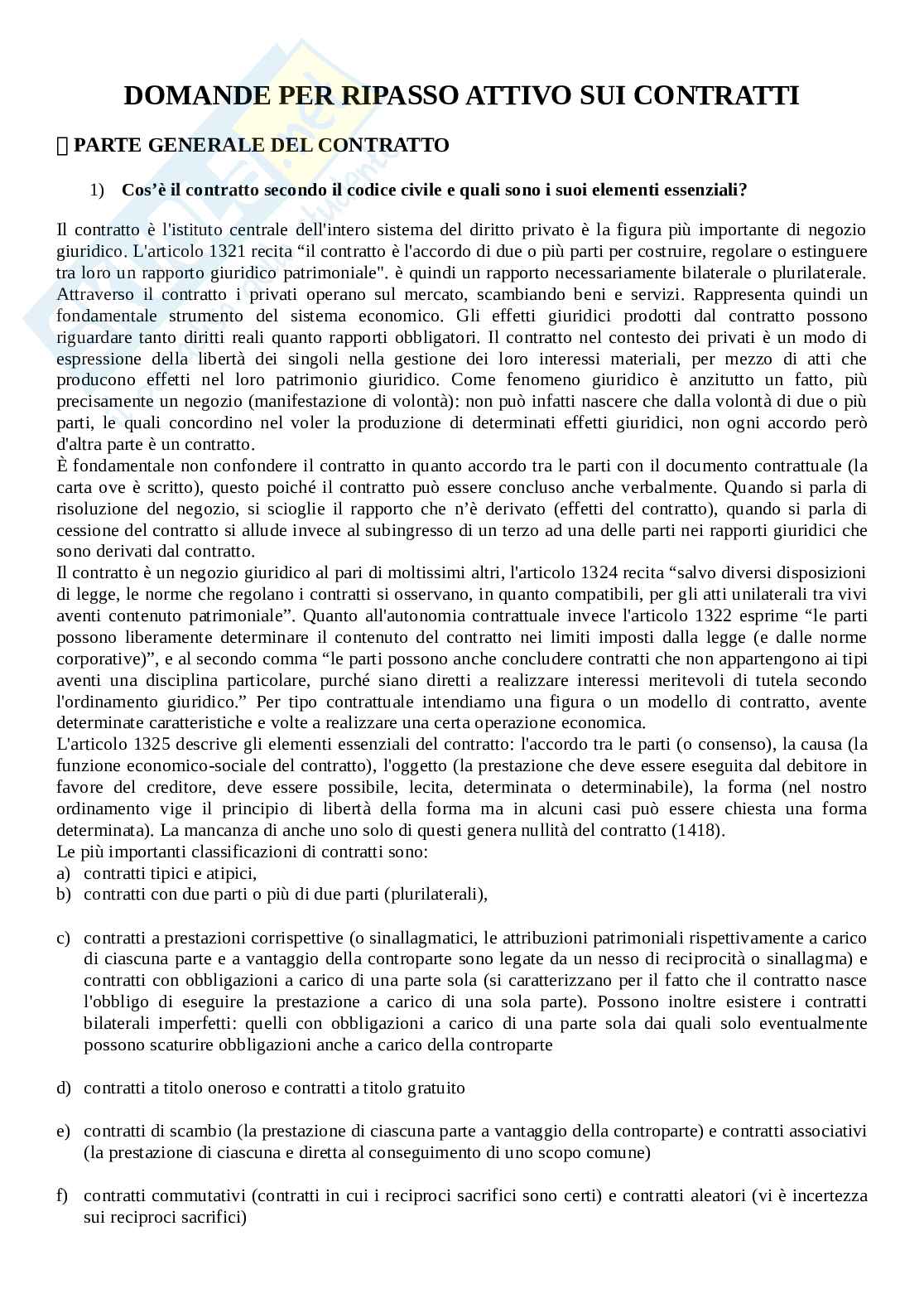 DOMANDE PER RIPASSO ATTIVO SUI CONTRATTI

 PARTE GENERALE DEL CONTRATTO

1) Cos'è il contratto secondo il codice civile e quali sono i suoi elementi essenziali?

Il contratto è l'istituto centrale dell'intero sistema del diritto privato è la figura più importante di negozio giuridico. L'articolo 1321 recita "il contratto è l'accordo di due o più parti per costruire, regolare o estinguere tra loro un rapporto giuridico patrimoniale". è quindi un rapporto necessariamente bilaterale o plurilaterale. Attraverso il contratto i privati operano sul mercato, scambiando beni e servizi. Rappresenta quindi un fondamentale strumento del sistema economico. Gli effetti giuridici prodotti dal contratto possono riguardare tanto diritti reali quanto rapporti obbligatori. Il contratto nel contesto dei privati è un modo di espressione della libertà dei singoli nella gestione dei loro interessi materiali, per mezzo di atti che producono effetti nel loro patrimonio giuridico. Come fenomeno giuridico è anzitutto un fatto, più precisamente un negozio (manifestazione di volontà): non può infatti nascere che dalla volontà di due o più parti, le quali concordino nel voler la produzione di determinati effetti giuridici, non ogni accordo però d'altra parte è un contratto.
È fondamentale non confondere il contratto in quanto accordo tra le parti con il documento contrattuale (la carta ove è scritto), questo poiché il contratto può essere concluso anche verbalmente. Quando si parla di risoluzione del negozio, si scioglie il rapporto che n'è derivato (effetti del contratto), quando si parla di cessione del contratto si allude invece al subingresso di un terzo ad una delle parti nei rapporti giuridici che sono derivati dal contratto.
Il contratto è un negozio giuridico al pari di moltissimi altri, l'articolo 1324 recita "salvo diversi disposizioni di legge, le norme che regolano i contratti si osservano, in quanto compatibili, per gli atti unilaterali tra vivi aventi contenuto patrimoniale". Quanto all'autonomia contrattuale invece l'articolo 1322 esprime "le parti possono liberamente determinare il contenuto del contratto nei limiti imposti dalla legge (e dalle norme corporative)", e al secondo comma "le parti possono anche concludere contratti che non appartengono ai tipi aventi una disciplina particolare, purché siano diretti a realizzare interessi meritevoli di tutela secondo l'ordinamento giuridico." Per tipo contrattuale intendiamo una figura o un modello di contratto, avente determinate caratteristiche e volte a realizzare una certa operazione economica.
L'articolo 1325 descrive gli elementi essenziali del contratto: l'accordo tra le parti (o consenso), la causa (la funzione economico-sociale del contratto), l'oggetto (la prestazione che deve essere eseguita dal debitore in favore del creditore, deve essere possibile, lecita, determinata o determinabile), la forma (nel nostro ordinamento vige il principio di libertà della forma ma in alcuni casi può essere chiesta una forma determinata). La mancanza di anche uno solo di questi genera nullità del contratto (1418).
Le più importanti classificazioni di contratti sono:
a) contratti tipici e atipici,
b) contratti con due parti o più di due parti (plurilaterali),

c) contratti a prestazioni corrispettive (o sinallagmatici, le attribuzioni patrimoniali rispettivamente a carico di ciascuna parte e a vantaggio della controparte sono legate da un nesso di reciprocità o sinallagma) e contratti con obbligazioni a carico di una parte sola (si caratterizzano per il fatto che il contratto nasce l'obbligo di eseguire la prestazione a carico di una sola parte). Possono inoltre esistere i contratti bilaterali imperfetti: quelli con obbligazioni a carico di una parte sola dai quali solo eventualmente possono scaturire obbligazioni anche a carico della controparte

d) contratti a titolo oneroso e contratti a titolo gratuito

e) contratti di scambio (la prestazione di ciascuna parte a vantaggio della controparte) e contratti associativi (la prestazione di ciascuna e diretta al conseguimento di uno scopo comune)

f) contratti commutativi (contratti in cui i reciproci sacrifici sono certi) e contratti aleatori (vi è incertezza sui reciproci sacrifici)